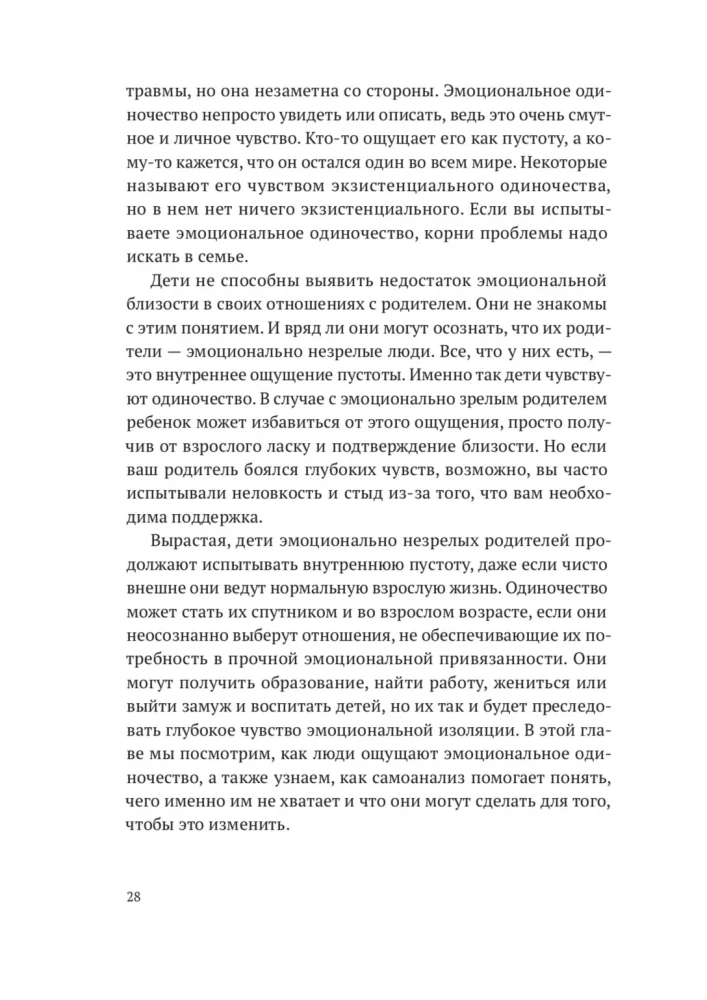 травмы, но она незаметна со стороны. Эмоциональное одиночество непросто увидеть или описать, ведь это очень смутное и личное чувство. Кто-то ощущает его как пустоту, а кому-то кажется, что он остался один во всем мире. Некоторые называют его чувством экзистенциального одиночества, но в нем нет ничего экзистенциального. Если вы испытываете эмоциональное одиночество, корни проблемы надо искать в семье.

Дети не способны выявить недостаток эмоциональной близости в своих отношениях с родителем. Они не знакомы с этим понятием. И вряд ли они могут осознать, что их родители — эмоционально незрелые люди. Все, что у них есть, — это внутреннее ощущение пустоты. Именно так дети чувствуют одиночество. В случае с эмоционально зрелым родителем ребенок может избавиться от этого ощущения, просто получив от взрослого ласку и подтверждение близости. Но если ваш родитель боялся глубоких чувств, возможно, вы часто испытывали неловкость и стыд из-за того, что вам необходима поддержка.

Вырастая, дети эмоционально незрелых родителей продолжают испытывать внутреннюю пустоту, даже если чисто внешне они ведут нормальную взрослую жизнь. Одиночество может стать их спутником и во взрослом возрасте, если они неосознанно выберут отношения, не обеспечивающие их потребность в прочной эмоциональной привязанности. Они могут получить образование, найти работу, жениться или выйти замуж и воспитать детей, но их так и будет преследовать глубокое чувство эмоциональной изоляции. В этой главе мы посмотрим, как люди ощущают эмоциональное одиночество, а также узнаем, как самоанализ помогает понять, чего именно им не хватает и что они могут сделать для того, чтобы это изменить.

28